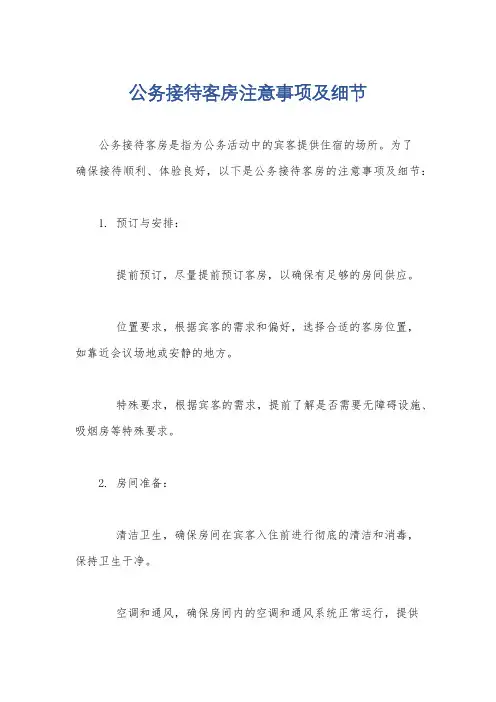 公务接待客房注意事项及细节

公务接待客房是指为公务活动中的宾客提供住宿的场所。为了确保接待顺利、体验良好，以下是公务接待客房的注意事项及细节：

1. 预订与安排：

提前预订，尽量提前预订客房，以确保有足够的房间供应。

位置要求，根据宾客的需求和偏好，选择合适的客房位置，如靠近会议场地或安静的地方。

特殊要求，根据宾客的需求，提前了解是否需要无障碍设施、吸烟房等特殊要求。

2. 房间准备：

清洁卫生，确保房间在宾客入住前进行彻底的清洁和消毒，保持卫生干净。

空调和通风，确保房间内的空调和通风系统正常运行，提供